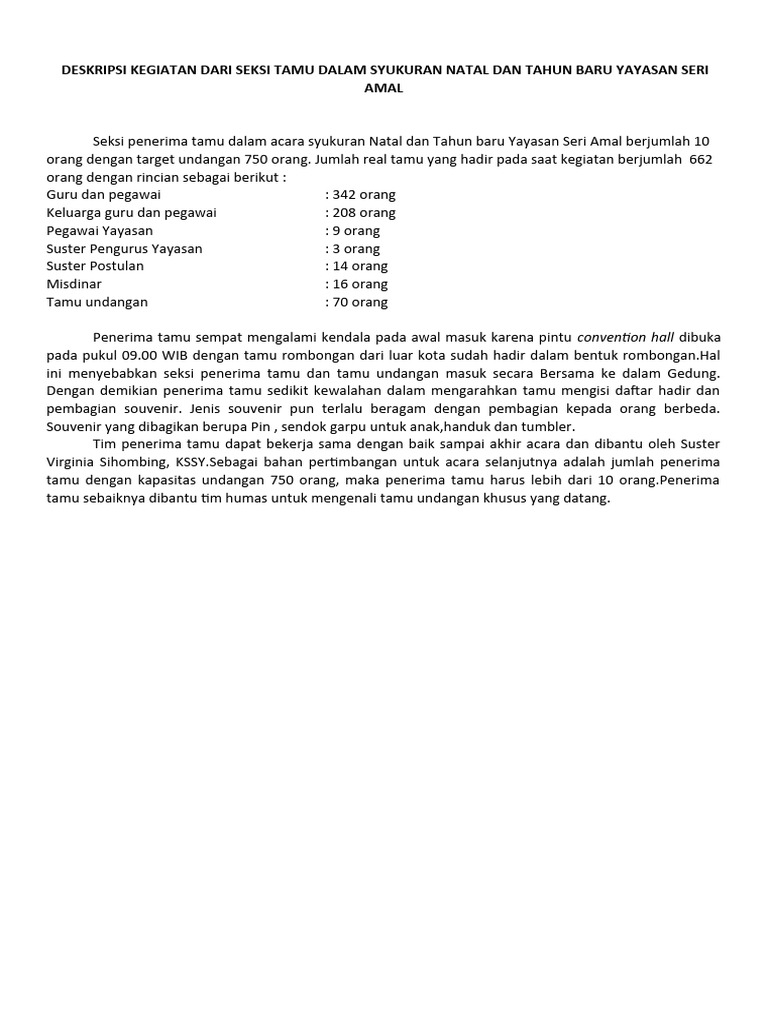 DESKRIPSI KEGIATAN DARI SEKSI TAMU DALAM SYUKURAN NATAL DAN TAHUN BARU YAYASAN SERI AMAL

Seksi penerima tamu dalam acara syukuran Natal dan Tahun baru Yayasan Seri Amal berjumlah 10 orang dengan target undangan 750 orang. Jumlah real tamu yang hadir pada saat kegiatan berjumlah 662 orang dengan rincian sebagai berikut :

Guru dan pegawai : 342 orang
Keluarga guru dan pegawai : 208 orang
Pegawai Yayasan : 9 orang
Suster Pengurus Yayasan : 3 orang
Suster Postulan : 14 orang
Misdinar : 16 orang
Tamu undangan : 70 orang

Penerima tamu sempat mengalami kendala pada awal masuk karena pintu convention hall dibuka pada pukul 09.00 WIB dengan tamu rombongan dari luar kota sudah hadir dalam bentuk rombongan.Hal ini menyebabkan seksi penerima tamu dan tamu undangan masuk secara Bersama ke dalam Gedung. Dengan demikian penerima tamu sedikit kewalahan dalam mengarahkan tamu mengisi daftar hadir dan pembagian souvenir. Jenis souvenir pun terlalu beragam dengan pembagian kepada orang berbeda. Souvenir yang dibagikan berupa Pin , sendok garpu untuk anak,handuk dan tumbler.

Tim penerima tamu dapat bekerja sama dengan baik sampai akhir acara dan dibantu oleh Suster Virginia Sihombing, KSSY.Sebagai bahan pertimbangan untuk acara selanjutnya adalah jumlah penerima tamu dengan kapasitas undangan 750 orang, maka penerima tamu harus lebih dari 10 orang.Penerima tamu sebaiknya dibantu tim humas untuk mengenali tamu undangan khusus yang datang.